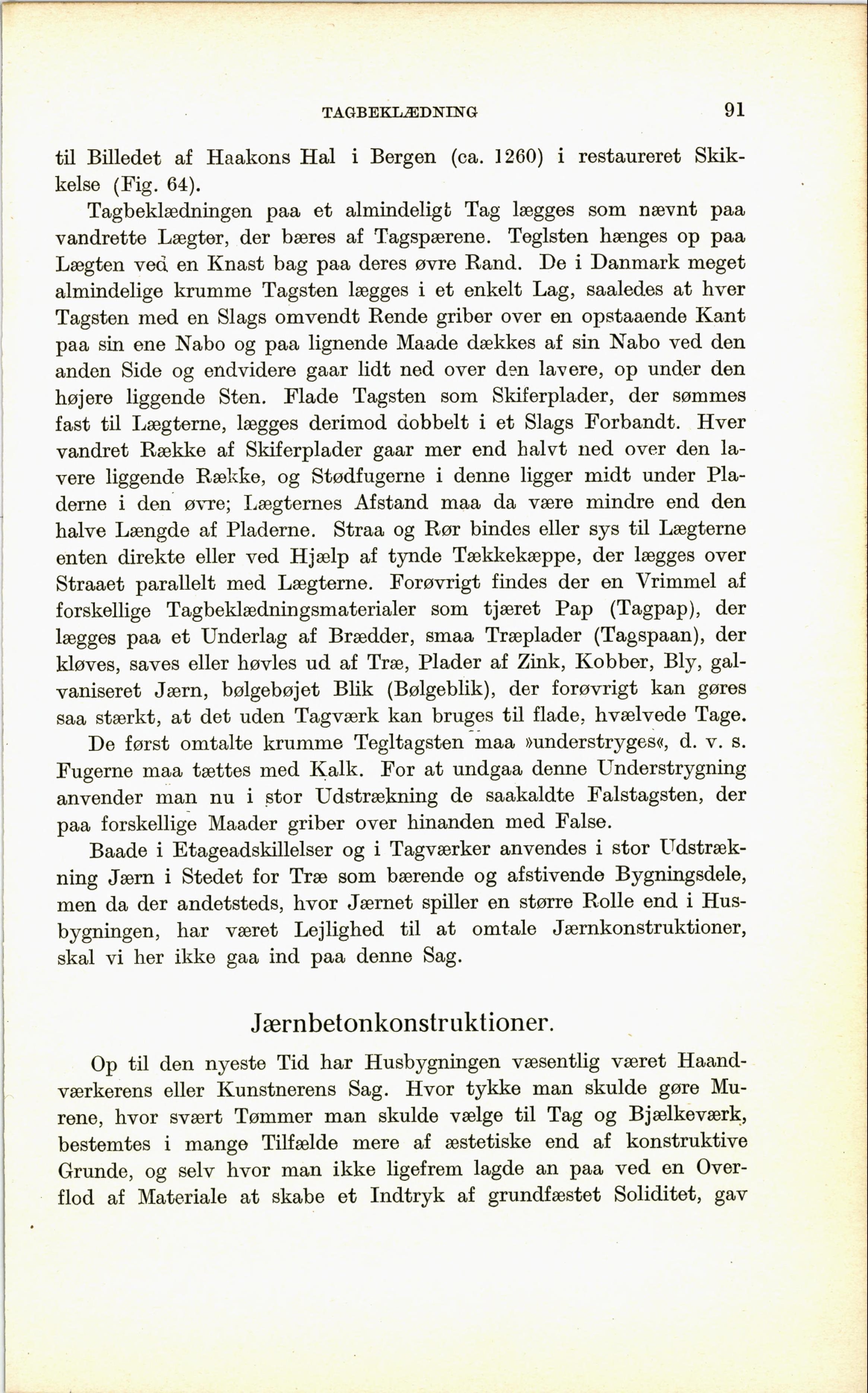 TAGBEKLÆDNING 91

til Billedet af Haakons Hal i Bergen (ca. 1260) i restaureret Skikkelse (Fig. 64).

Tagbeklædningen paa et almindeligt Tag lægges som nævnt paa vandrette Lægter, der bæres af Tagspærene. Teglsten hænges op paa Lægten ved en Knast bag paa deres øvre Rand. De i Danmark meget almindelige krumme Tagsten lægges i et enkelt Lag, saaledes at hver Tagsten med en Slags omvendt Rende griber over en opstaaende Kant paa sin ene Nabo og paa lignende Maade dækkes af sin Nabo ved den anden Side og endvidere gaar lidt ned over den lavere, op under den højere liggende Sten. Flade Tagsten som Skiferplader, der sømmes fast til Lægterne, lægges derimod dobbelt i et Slags Forbandt. Hver vandret Række af Skiferplader gaar mer end halvt ned over den lavere liggende Række, og Stødfugerne i denne ligger midt under Pladerne i den øvre; Lægternes Afstand maa da være mindre end den halve Længde af Pladerne. Straa og Rør bindes eller sys til Lægterne enten direkte eller ved Hjælp af tynde Tækkekæppe, der lægges over Straaet parallelt med Lægterne. Forøvrigt findes der en Vrimmel af forskellige Tagbeklædningsmaterialer som tjæret Pap (Tagpap), der lægges paa et Underlag af Brædder, smaa Træplader (Tagspaan), der kløves, saves eller høvles ud af Træ, Plader af Zink, Kobber, Bly, galvaniseret Jærn, bølgebøjet Blik (Bølgeblik), der forøvrigt kan gøres saa stærkt, at det uden Tagværk kan bruges til flade, hvælvede Tage.

De først omtalte krumme Tegltagsten maa »understryges«, d. v. s. Fugerne maa tættes med Kalk. For at undgaa denne Understrygning anvender man nu i stor Udstrækning de saakaldte Falstagsten, der paa forskellige Maader griber over hinanden med False.

Baade i Etageadskillelser og i Tagværker anvendes i stor Udstrækning Jærn i Stedet for Træ som bærende og afstivende Bygningsdele, men da der andetsteds, hvor Jærnet spiller en større Rolle end i Husbygningen, har været Lejlighed til at omtale Jærnkonstruktioner, skal vi her ikke gaa ind paa denne Sag.

Jærnbetonkonstruktioner.

Op til den nyeste Tid har Husbygningen væsentlig været Haandværkerens eller Kunstnerens Sag. Hvor tykke man skulde gøre Murene, hvor svært Tømmer man skulde vælge til Tag og Bjælkeværk, bestemtes i mange Tilfælde mere af æstetiske end af konstruktive Grunde, og selv hvor man ikke ligefrem lagde an paa ved en Overflod af Materiale at skabe et Indtryk af grundfæstet Soliditet, gav